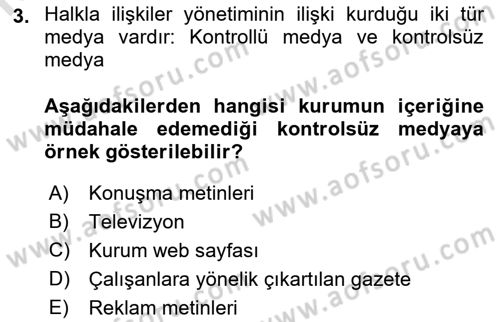 3. Halkla ilişkiler yönetiminin ilişki kurduğu iki tür medya vardır: Kontrollü medya ve kontrolsüz medya

Aşağıdakilerden hangisi kurumun içeriğine müdahale edemediği kontrolsüz medyaya örnek gösterilebilir?

A) Konuşma metinleri
B) Televizyon
C) Kurum web sayfası
D) Çalışanlara yönelik çıkartılan gazete
E) Reklam metinleri

www.aofsoru.com